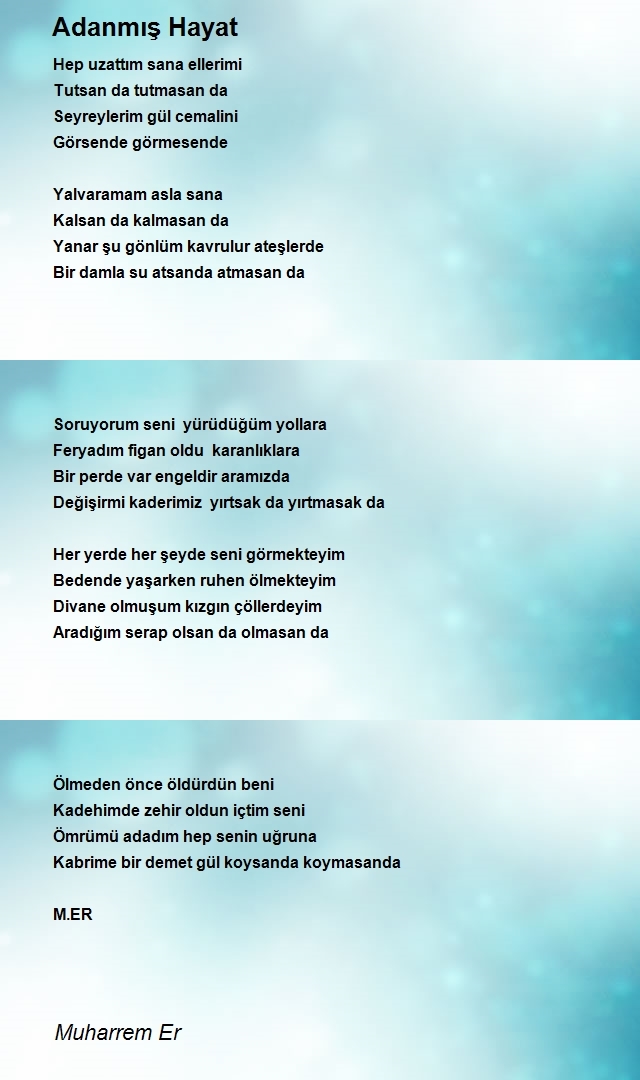 Adanmış Hayat

Hep uzattım sana ellerimi
Tutsan da tutmasan da
Seyreylerim gül cemalini
Görsende görmesende

Yalvaramam asla sana
Kalsan da kalmasan da
Yanar şu gönlüm kavrulur ateşlerde
Bir damla su atsanda atmasan da

Soruyorum seni yürüdüğüm yollara
Feryadım figan oldu karanlıklara
Bir perde var engeldir aramızda
Değişirmi kaderimiz yırtsak da yırtmasak da

Her yerde her şeyde seni görmekteyim
Bedende yaşarken ruhen ölmekteyim
Divane olmuşum kızgın çöllerdeyim
Aradığım serap olsan da olmasan da

Ölmeden önce öldürdün beni
Kadehimde zehir oldun içtim seni
Ömrümü adadım hep senin uğruna
Kabrime bir demet gül koysanda koymasanda

M.ER

Muharrem Er